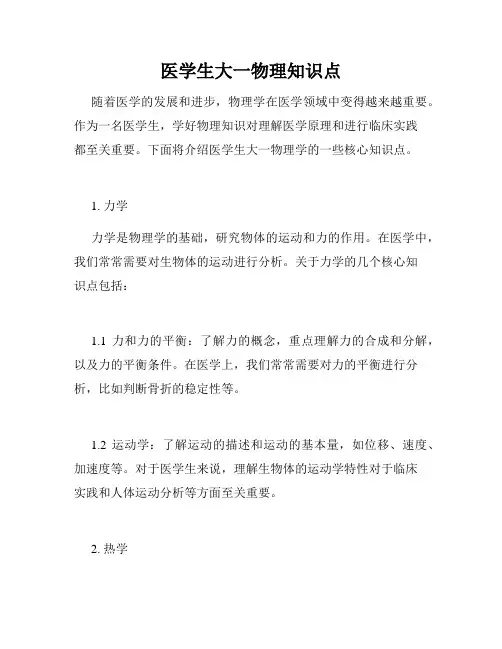 医学生大一物理知识点

随着医学的发展和进步，物理学在医学领域中变得越来越重要。作为一名医学生，学好物理知识对理解医学原理和进行临床实践都至关重要。下面将介绍医学生大一物理学的一些核心知识点。

1. 力学

力学是物理学的基础，研究物体的运动和力的作用。在医学中，我们常常需要对生物体的运动进行分析。关于力学的几个核心知识点包括：

1.1 力和力的平衡：了解力的概念，重点理解力的合成和分解，以及力的平衡条件。在医学上，我们常常需要对力的平衡进行分析，比如判断骨折的稳定性等。

1.2 运动学：了解运动的描述和运动的基本量，如位移、速度、加速度等。对于医学生来说，理解生物体的运动学特性对于临床实践和人体运动分析等方面至关重要。

2. 热学